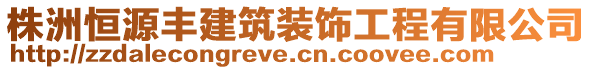 株洲恒源丰建筑装饰工程有限公司
http://zzdalecongreve.cn.coovee.com